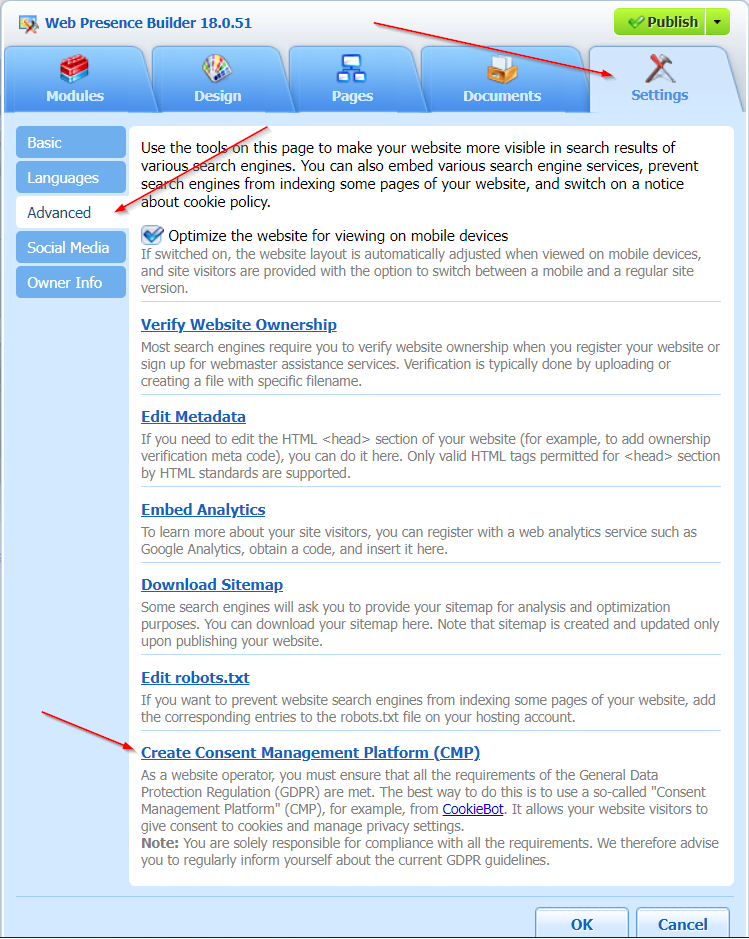 Web Presence Builder 18.0.51

Publish

Modules

Design

Pages

Documents

Settings

Basic

Languages

Advanced

Social Media

Owner Info

Use the tools on this page to make your website more visible in search results of various search engines. You can also embed various search engine services, prevent search engines from indexing some pages of your website, and switch on a notice about cookie policy.

Optimize the website for viewing on mobile devices
If switched on, the website layout is automatically adjusted when viewed on mobile devices, and site visitors are provided with the option to switch between a mobile and a regular site version.

Verify Website Ownership
Most search engines require you to verify website ownership when you register your website or sign up for webmaster assistance services. Verification is typically done by uploading or creating a file with specific filename.

Edit Metadata
If you need to edit the HTML <head> section of your website (for example, to add ownership verification meta code), you can do it here. Only valid HTML tags permitted for <head> section by HTML standards are supported.

Embed Analytics
To learn more about your site visitors, you can register with a web analytics service such as Google Analytics, obtain a code, and insert it here.

Download Sitemap
Some search engines will ask you to provide your sitemap for analysis and optimization purposes. You can download your sitemap here. Note that sitemap is created and updated only upon publishing your website.

Edit robots.txt
If you want to prevent website search engines from indexing some pages of your website, add the corresponding entries to the robots.txt file on your hosting account.

Create Consent Management Platform (CMP)
As a website operator, you must ensure that all the requirements of the General Data Protection Regulation (GDPR) are met. The best way to do this is to use a so-called "Consent Management Platform" (CMP), for example, from CookieBot. It allows your website visitors to give consent to cookies and manage privacy settings.
Note: You are solely responsible for compliance with all the requirements. We therefore advise you to regularly inform yourself about the current GDPR guidelines.

OK

Cancel